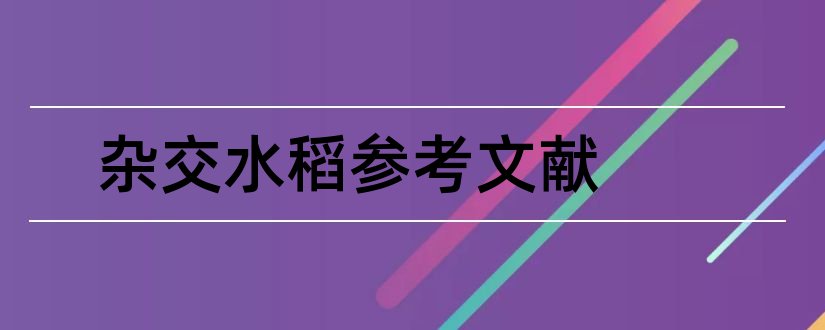 杂交水稻参考文献